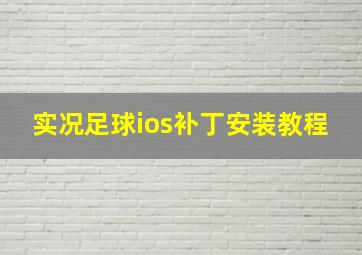 实况足球ios补丁安装教程